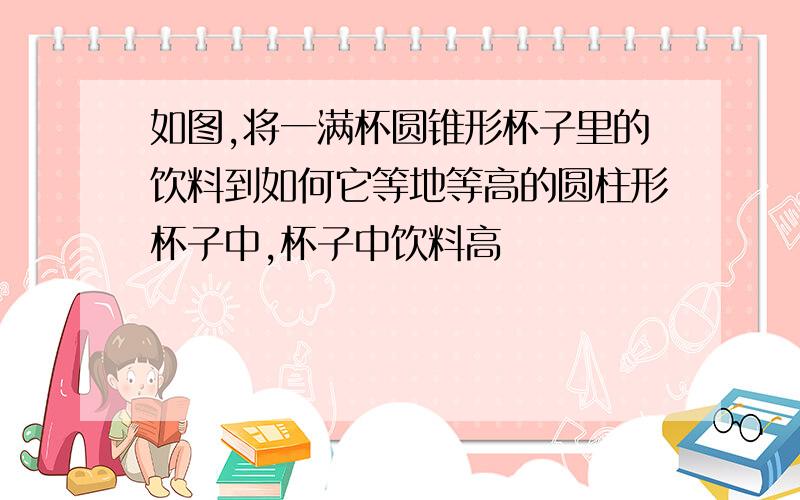 如图,将一满杯圆锥形杯子里的饮料到如何它等地等高的圆柱形杯子中,杯子中饮料高